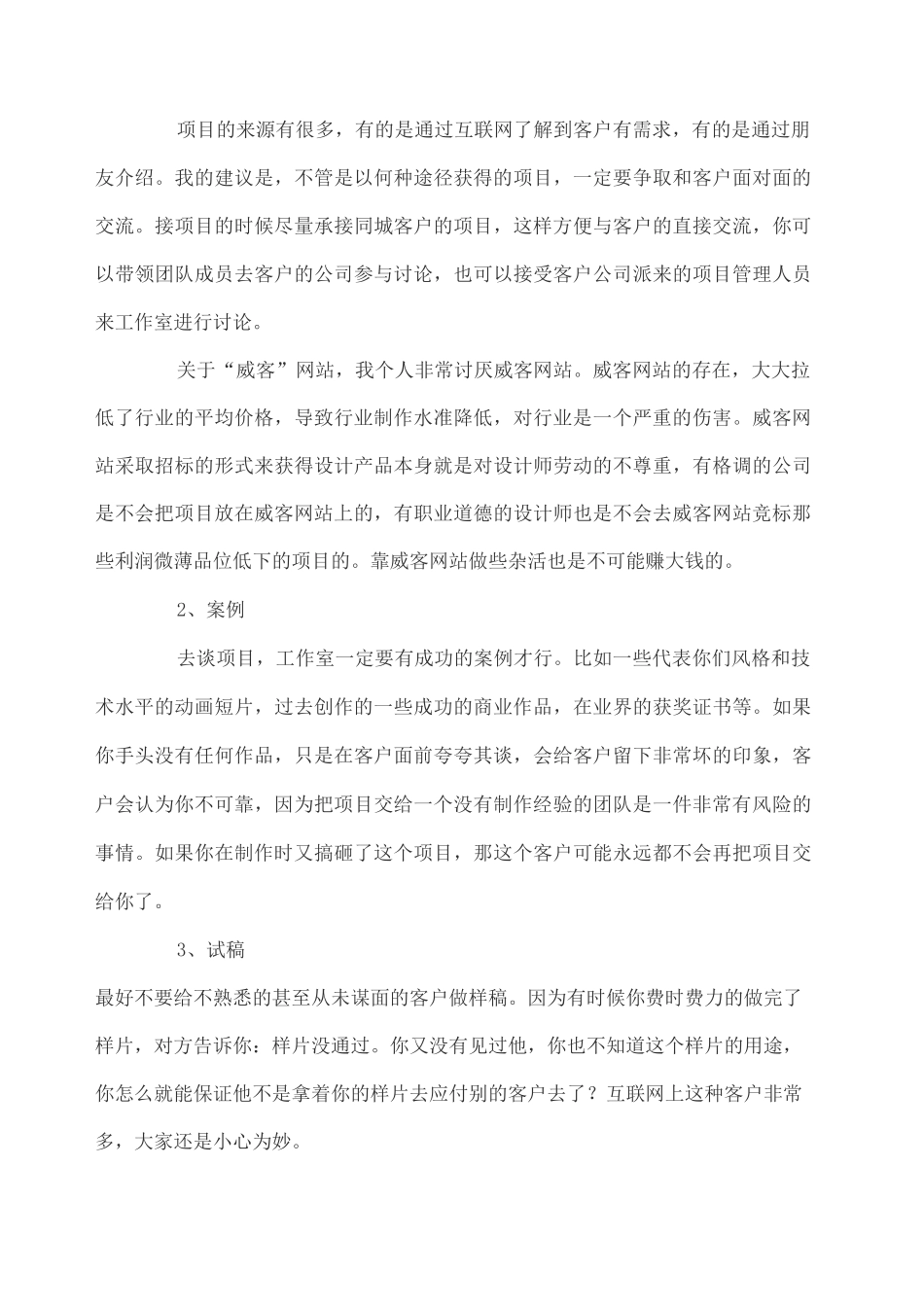 项目的来源有很多，有的是通过互联网了解到客户有需求，有的是通过朋友介绍。我的建议是，不管是以何种途径获得的项目，一定要争取和客户面对面的交流。接项目的时候尽量承接同城客户的项目，这样方便与客户的直接交流，你可以带领团队成员去客户的公司参与讨论，也可以接受客户公司派来的项目管理人员来工作室进行讨论。

关于“威客”网站，我个人非常讨厌威客网站。威客网站的存在，大大拉低了行业的平均价格，导致行业制作水准降低，对行业是一个严重的伤害。威客网站采取招标的形式来获得设计产品本身就是对设计师劳动的不尊重，有格调的公司是不会把项目放在威客网站上的，有职业道德的设计师也是不会去威客网站竞标那些利润微薄品位低下的项目的。靠威客网站做些杂活也是不可能赚大钱的。

2、案例

去谈项目，工作室一定要有成功的案例才行。比如一些代表你们风格和技术水平的动画短片，过去创作的一些成功的商业作品，在业界的获奖证书等。如果你手头没有任何作品，只是在客户面前夸夸其谈，会给客户留下非常坏的印象，客户会认为你不可靠，因为把项目交给一个没有制作经验的团队是一件非常有风险的事情。如果你在制作时又搞砸了这个项目，那这个客户可能永远都不会再把项目交给你了。

3、试稿

最好不要给不熟悉的甚至从未谋面的客户做样稿。因为有时候你费时费力的做完了样片，对方告诉你：样片没通过。你又没有见过他，你也不知道这个样片的用途，你怎么就能保证他不是拿着你的样片去应付别的客户去了？互联网上这种客户非常多，大家还是小心为妙。